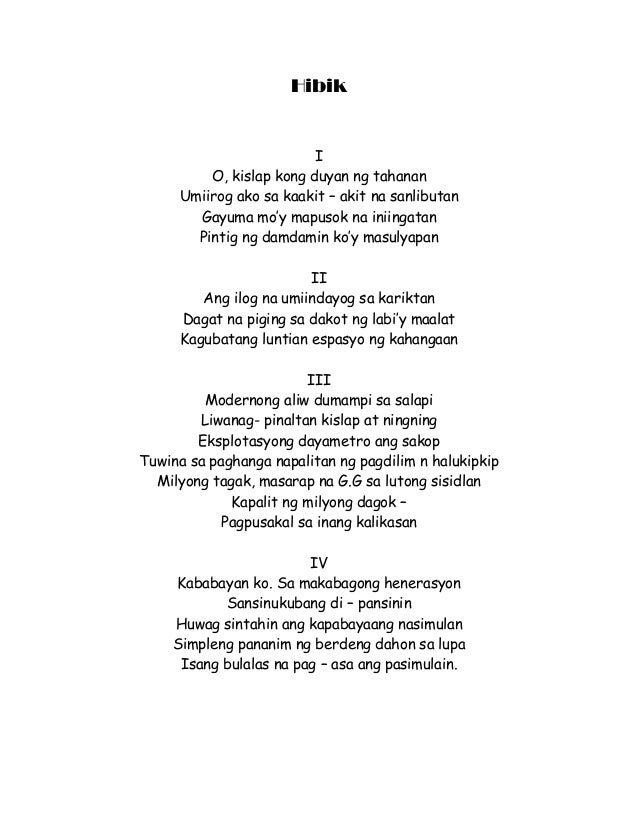 Hibik

I
O, kislap kong duyan ng tahanan
Umiirog ako sa kaakit – akit na sanlibutan
Gayuma mo'y mapusok na iniingatan
Pintig ng damdamin ko'y masulyapan

II
Ang ilog na umiindayog sa kariktan
Dagat na piging sa dakot ng labi'y maalat
Kagubatang luntian espasyo ng kahangaan

III
Modernong aliw dumampi sa salapi
Liwanag- pinaltan kislap at ningning
Eksplotasyong dayametro ang sakop
Tuwina sa paghanga napalitan ng pagdilim n halukipkip
Milyong tagak, masarap na G.G sa lutong sisidlan
Kapalit ng milyong dagok –
Pagpusakal sa inang kalikasan

IV
Kababayan ko. Sa makabagong henerasyon
Sansinukubang di – pansinin
Huwag sintahin ang kapabayaang nasimulan
Simpleng pananim ng berdeng dahon sa lupa
Isang bulalas na pag – asa ang pasimulain.